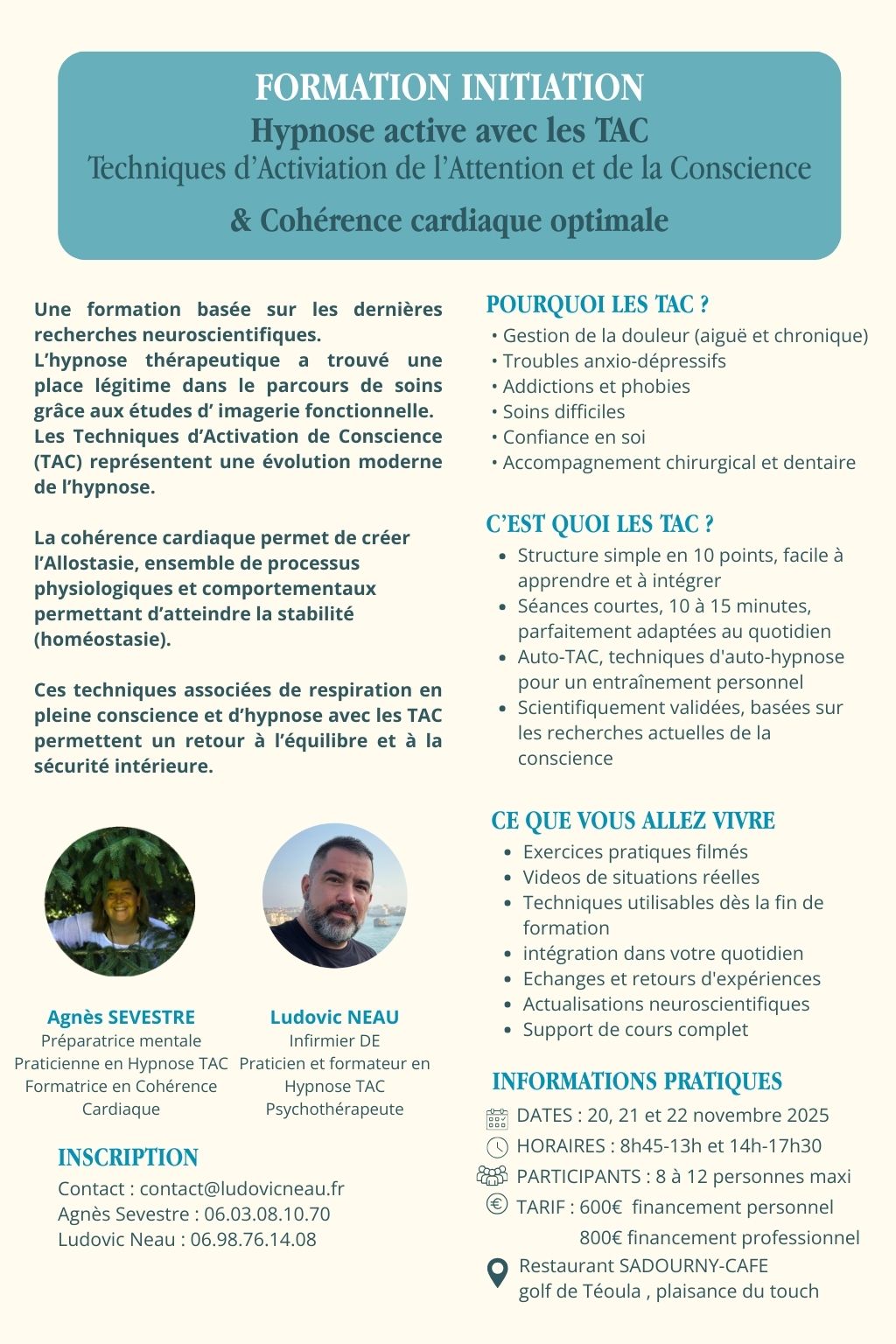 FORMATION INITIATION
Hypnose active avec les TAC
Techniques d'Activiation de l'Attention et de la Conscience
& Cohérence cardiaque optimale

Une formation basée sur les dernières recherches neuroscientifiques.
L'hypnose thérapeutique a trouvé une place légitime dans le parcours de soins grâce aux études d' imagerie fonctionnelle.
Les Techniques d'Activation de Conscience (TAC) représentent une évolution moderne de l'hypnose.

La cohérence cardiaque permet de créer l'Allostasie, ensemble de processus physiologiques et comportementaux permettant d'atteindre la stabilité (homéostasie).

Ces techniques associées de respiration en pleine conscience et d'hypnose avec les TAC permettent un retour à l'équilibre et à la sécurité intérieure.

Agnès SEVESTRE
Préparatrice mentale
Praticienne en Hypnose TAC
Formatrice en Cohérence Cardiaque

Ludovic NEAU
Infirmier DE
Praticien et formateur en Hypnose TAC
Psychothérapeute

INSCRIPTION
Contact : contact@ludovicneau.fr
Agnès Sevestre : 06.03.08.10.70
Ludovic Neau : 06.98.76.14.08

POURQUOI LES TAC ?
• Gestion de la douleur (aiguë et chronique)
• Troubles anxio-dépressifs
• Addictions et phobies
• Soins difficiles
• Confiance en soi
• Accompagnement chirurgical et dentaire

C'EST QUOI LES TAC ?
• Structure simple en 10 points, facile à apprendre et à intégrer
• Séances courtes, 10 à 15 minutes, parfaitement adaptées au quotidien
• Auto-TAC, techniques d'auto-hypnose pour un entraînement personnel
• Scientifiquement validées, basées sur les recherches actuelles de la conscience

CE QUE VOUS ALLEZ VIVRE
• Exercices pratiques filmés
• Videos de situations réelles
• Techniques utilisables dès la fin de formation
• intégration dans votre quotidien
• Echanges et retours d'expériences
• Actualisations neuroscientifiques
• Support de cours complet

INFORMATIONS PRATIQUES
DATES : 20, 21 et 22 novembre 2025
HORAIRES : 8h45-13h et 14h-17h30
PARTICIPANTS : 8 à 12 personnes maxi
TARIF : 600€ financement personnel
800€ financement professionnel
Restaurant SADOURNY-CAFE
golf de Téoula , plaisance du touch